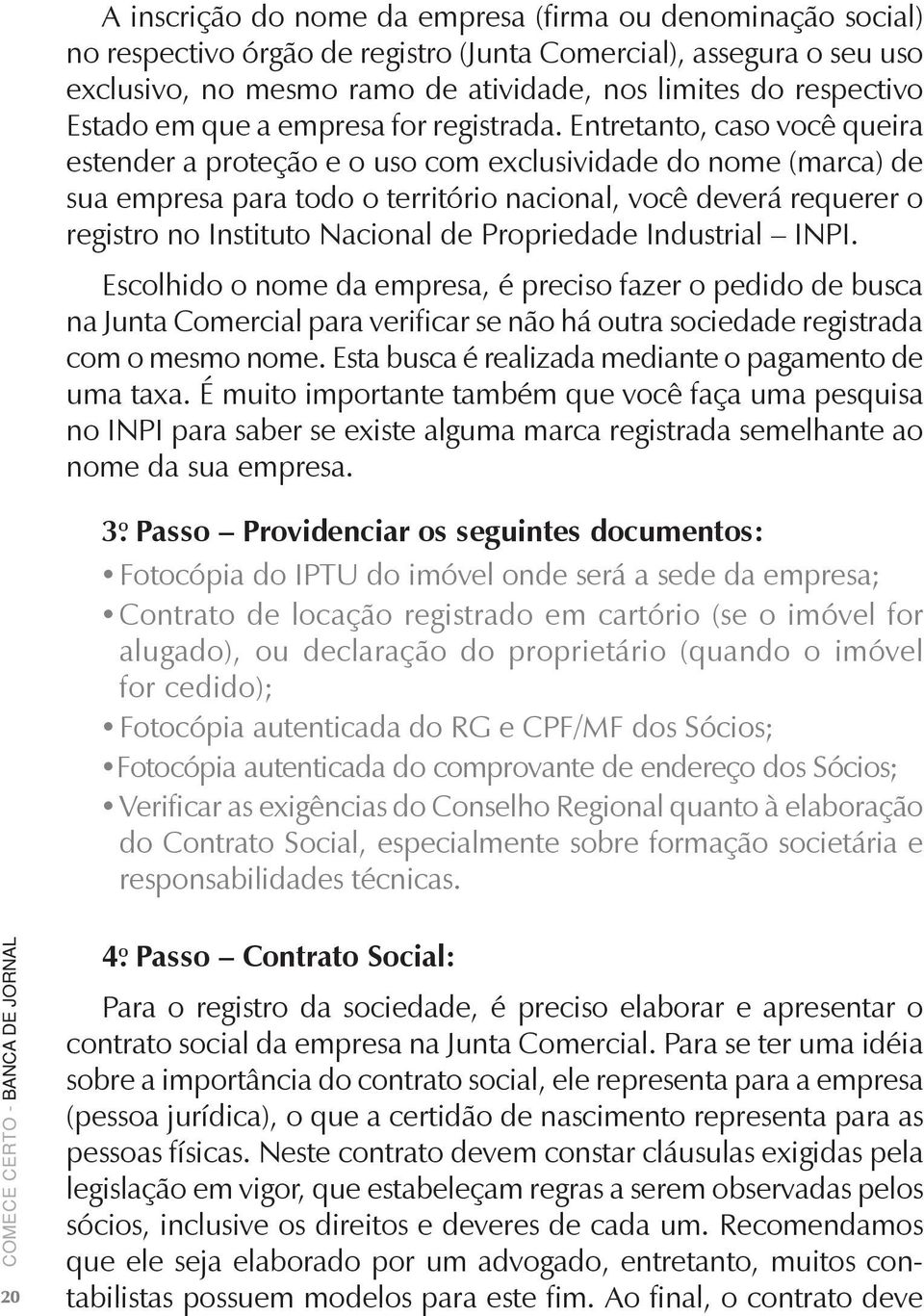 A inscrição do nome da empresa (firma ou denominação social) no respectivo órgão de registro (Junta Comercial), assegura o seu uso exclusivo, no mesmo ramo de atividade, nos limites do respectivo Estado em que a empresa for registrada. Entretanto, caso você queira estender a proteção e o uso com exclusividade do nome (marca) de sua empresa para todo o território nacional, você deverá requerer o registro no Instituto Nacional de Propriedade Industrial – INPI.

Escolhido o nome da empresa, é preciso fazer o pedido de busca na Junta Comercial para verificar se não há outra sociedade registrada com o mesmo nome. Esta busca é realizada mediante o pagamento de uma taxa. É muito importante também que você faça uma pesquisa no INPI para saber se existe alguma marca registrada semelhante ao nome da sua empresa.

3º Passo – Providenciar os seguintes documentos:

• Fotocópia do IPTU do imóvel onde será a sede da empresa;
• Contrato de locação registrado em cartório (se o imóvel for alugado), ou declaração do proprietário (quando o imóvel for cedido);
• Fotocópia autenticada do RG e CPF/MF dos Sócios;
• Fotocópia autenticada do comprovante de endereço dos Sócios;
• Verificar as exigências do Conselho Regional quanto à elaboração do Contrato Social, especialmente sobre formação societária e responsabilidades técnicas.

4º Passo – Contrato Social:

Para o registro da sociedade, é preciso elaborar e apresentar o contrato social da empresa na Junta Comercial. Para se ter uma idéia sobre a importância do contrato social, ele representa para a empresa (pessoa jurídica), o que a certidão de nascimento representa para as pessoas físicas. Neste contrato devem constar cláusulas exigidas pela legislação em vigor, que estabeleçam regras a serem observadas pelos sócios, inclusive os direitos e deveres de cada um. Recomendamos que ele seja elaborado por um advogado, entretanto, muitos contabilistas possuem modelos para este fim. Ao final, o contrato deve

COMECE CERTO - BANCA DE JORNAL
20